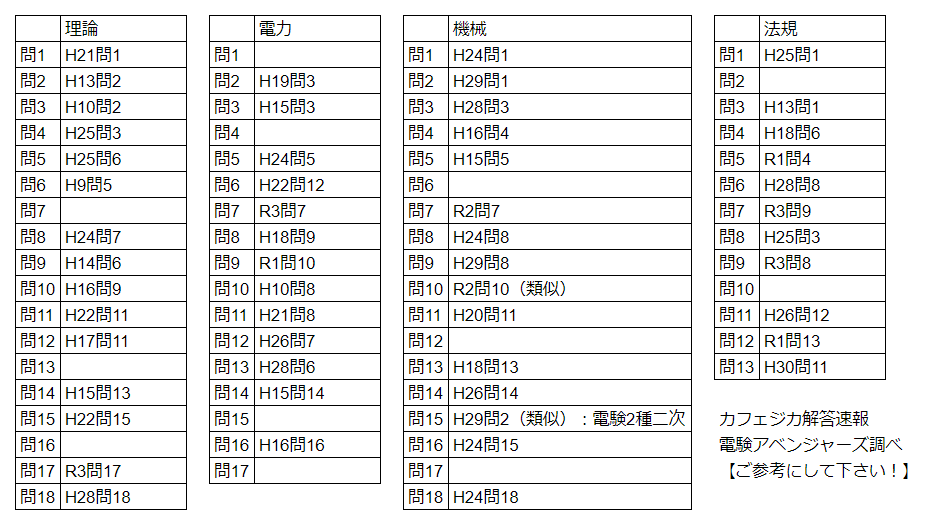 | | 理論 |
|---|---|
| 問1 | H21問1 |
| 問2 | H13問2 |
| 問3 | H10問2 |
| 問4 | H25問3 |
| 問5 | H25問6 |
| 問6 | H9問5 |
| 問7 | |
| 問8 | H24問7 |
| 問9 | H14問6 |
| 問10 | H16問9 |
| 問11 | H22問11 |
| 問12 | H17問11 |
| 問13 | |
| 問14 | H15問13 |
| 問15 | H22問15 |
| 問16 | |
| 問17 | R3問17 |
| 問18 | H28問18 |

| | 電力 |
|---|---|
| 問1 | |
| 問2 | H19問3 |
| 問3 | H15問3 |
| 問4 | |
| 問5 | H24問5 |
| 問6 | H22問12 |
| 問7 | R3問7 |
| 問8 | H18問9 |
| 問9 | R1問10 |
| 問10 | H10問8 |
| 問11 | H21問8 |
| 問12 | H26問7 |
| 問13 | H28問6 |
| 問14 | H15問14 |
| 問15 | |
| 問16 | H16問16 |
| 問17 | |

| | 機械 |
|---|---|
| 問1 | H24問1 |
| 問2 | H29問1 |
| 問3 | H28問3 |
| 問4 | H16問4 |
| 問5 | H15問5 |
| 問6 | |
| 問7 | R2問7 |
| 問8 | H24問8 |
| 問9 | H29問8 |
| 問10 | R2問10（類似） |
| 問11 | H20問11 |
| 問12 | |
| 問13 | H18問13 |
| 問14 | H26問14 |
| 問15 | H29問2（類似）：電験2種二次 |
| 問16 | H24問15 |
| 問17 | |
| 問18 | H24問18 |

| | 法規 |
|---|---|
| 問1 | H25問1 |
| 問2 | |
| 問3 | H13問1 |
| 問4 | H18問6 |
| 問5 | R1問4 |
| 問6 | H28問8 |
| 問7 | R3問9 |
| 問8 | H25問3 |
| 問9 | R3問8 |
| 問10 | |
| 問11 | H26問12 |
| 問12 | R1問13 |
| 問13 | H30問11 |

カフェジカ解答速報
電験アベンジャーズ調べ
【ご参考にして下さい！】